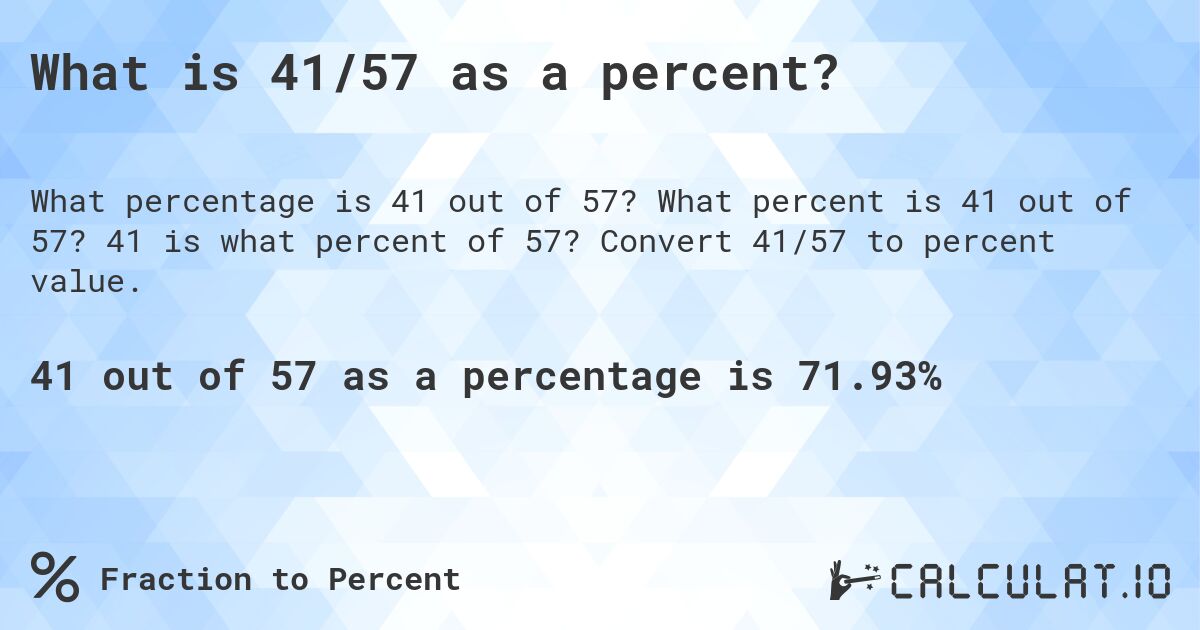 What is 41/57 as a percent?

What percentage is 41 out of 57? What percent is 41 out of 57? 41 is what percent of 57? Convert 41/57 to percent value.

41 out of 57 as a percentage is 71.93%

% Fraction to Percent

CALCULAT.IO